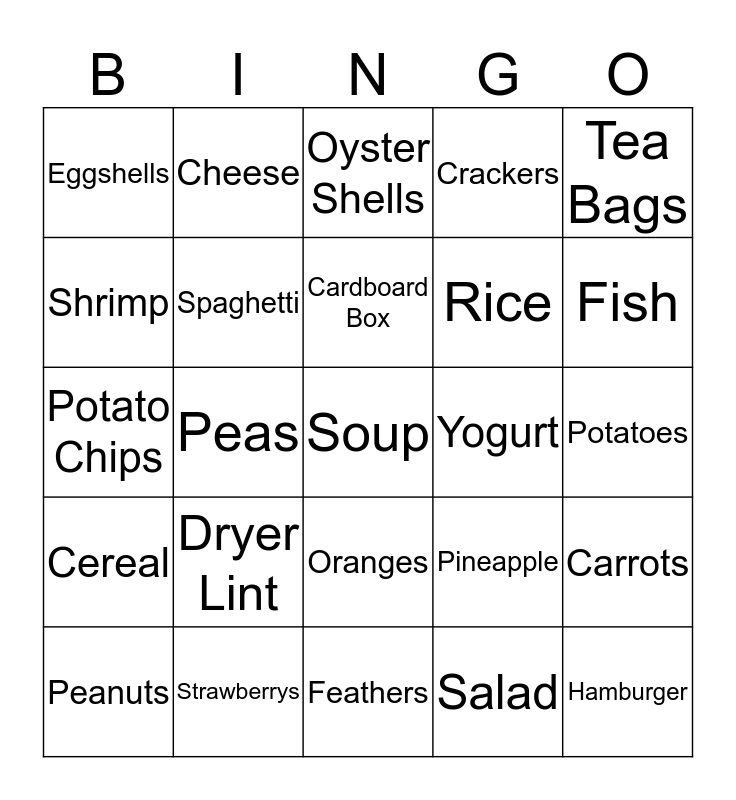 | B | I | N | G | O |
|---|---|---|---|---|
| Eggshells | Cheese | Oyster Shells | Crackers | Tea Bags |
| Shrimp | Spaghetti | Cardboard Box | Rice | Fish |
| Potato Chips | Peas | Soup | Yogurt | Potatoes |
| Cereal | Dryer Lint | Oranges | Pineapple | Carrots |
| Peanuts | Strawberrys | Feathers | Salad | Hamburger |